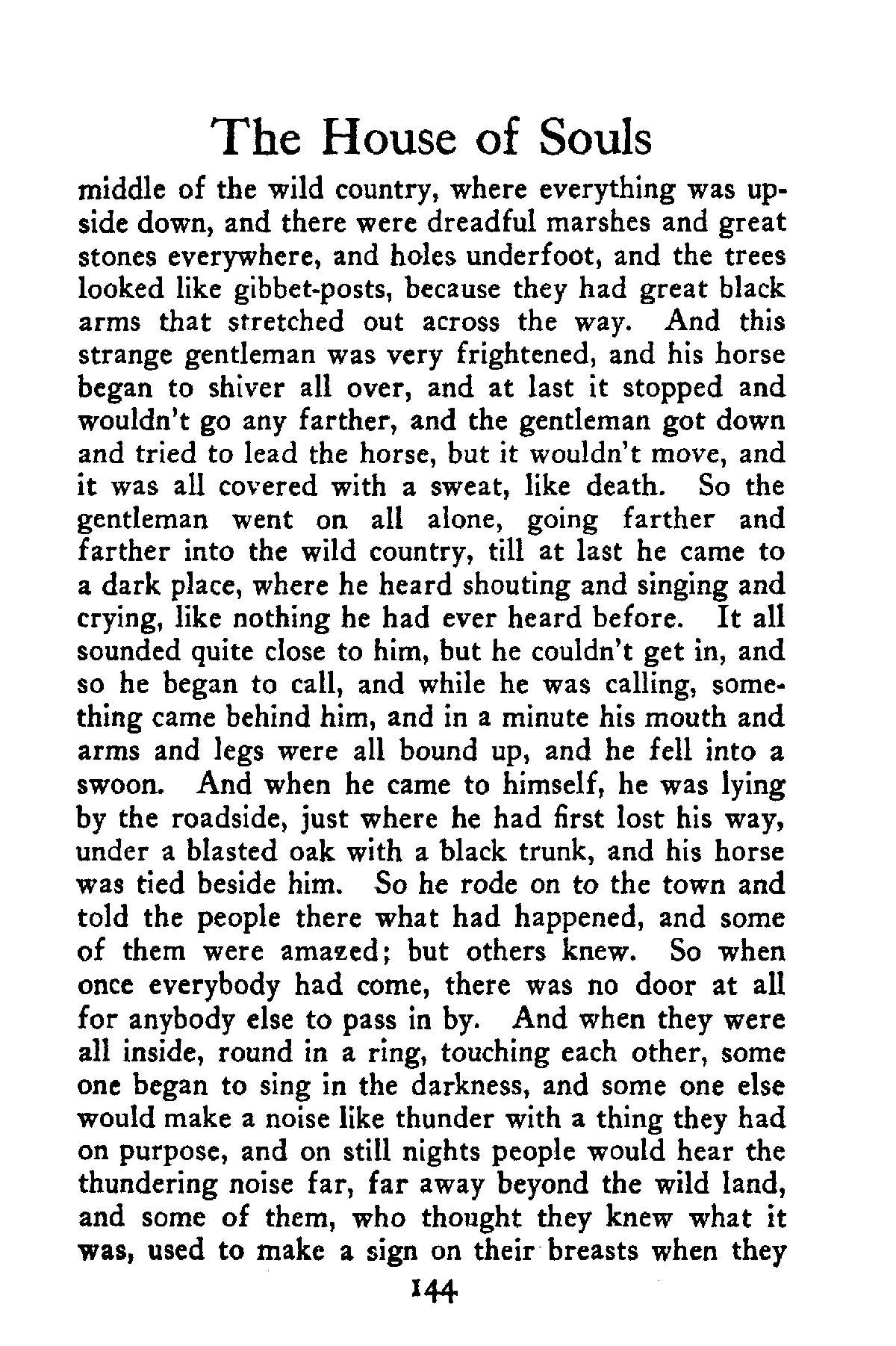 The House of Souls

middle of the wild country, where everything was upside down, and there were dreadful marshes and great stones everywhere, and holes underfoot, and the trees looked like gibbet-posts, because they had great black arms that stretched out across the way. And this strange gentleman was very frightened, and his horse began to shiver all over, and at last it stopped and wouldn't go any farther, and the gentleman got down and tried to lead the horse, but it wouldn't move, and it was all covered with a sweat, like death. So the gentleman went on all alone, going farther and farther into the wild country, till at last he came to a dark place, where he heard shouting and singing and crying, like nothing he had ever heard before. It all sounded quite close to him, but he couldn't get in, and so he began to call, and while he was calling, something came behind him, and in a minute his mouth and arms and legs were all bound up, and he fell into a swoon. And when he came to himself, he was lying by the roadside, just where he had first lost his way, under a blasted oak with a black trunk, and his horse was tied beside him. So he rode on to the town and told the people there what had happened, and some of them were amazed; but others knew. So when once everybody had come, there was no door at all for anybody else to pass in by. And when they were all inside, round in a ring, touching each other, some one began to sing in the darkness, and some one else would make a noise like thunder with a thing they had on purpose, and on still nights people would hear the thundering noise far, far away beyond the wild land, and some of them, who thought they knew what it was, used to make a sign on their breasts when they

144